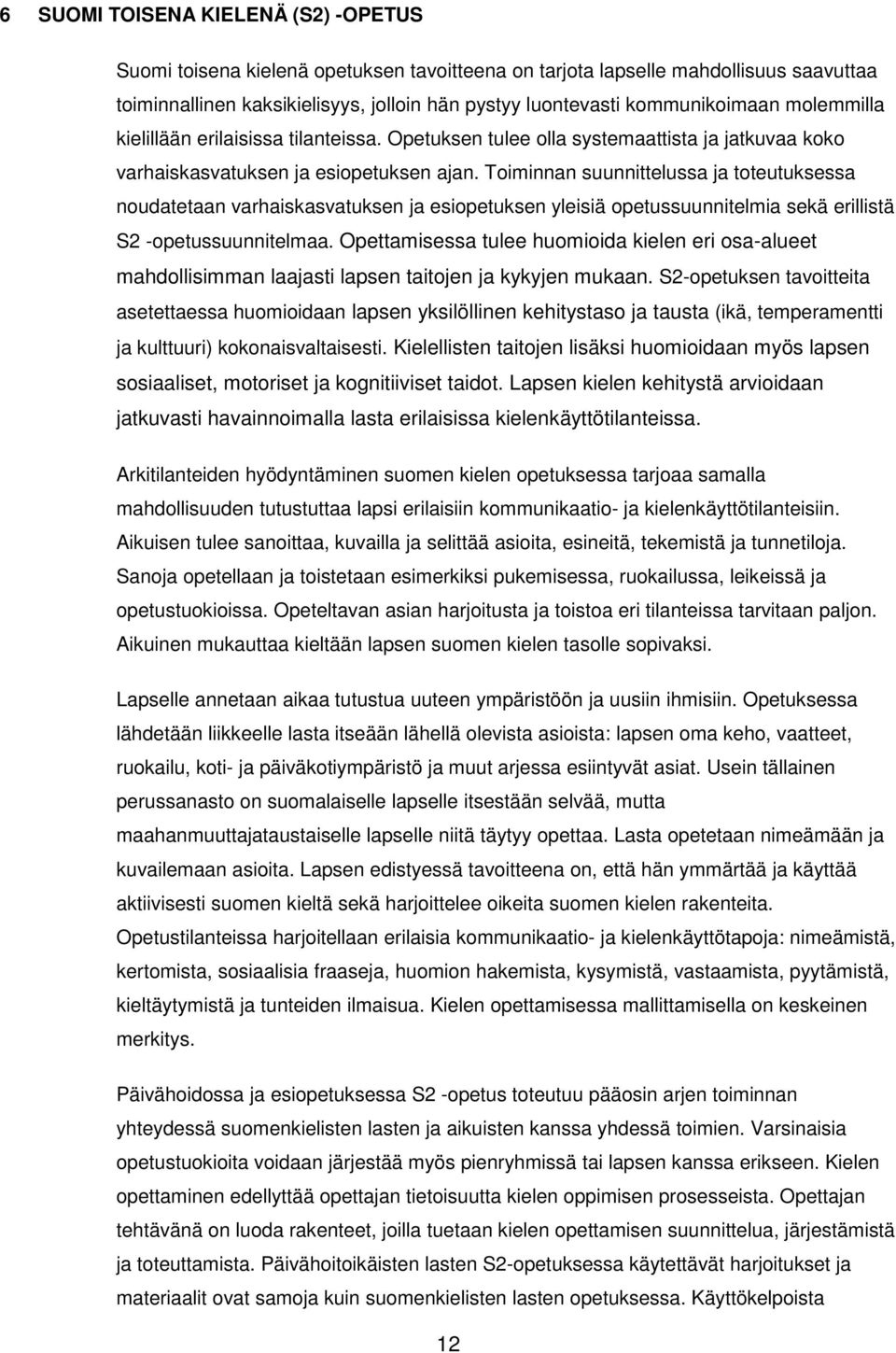 6 SUOMI TOISENA KIELENÄ (S2) -OPETUS

Suomi toisena kielenä opetuksen tavoitteena on tarjota lapselle mahdollisuus saavuttaa toiminnallinen kaksikielisyys, jolloin hän pystyy luontevasti kommunikoimaan molemmilla kielillään erilaisissa tilanteissa. Opetuksen tulee olla systemaattista ja jatkuvaa koko varhaiskasvatuksen ja esiopetuksen ajan. Toiminnan suunnittelussa ja toteutuksessa noudatetaan varhaiskasvatuksen ja esiopetuksen yleisiä opetussuunnitelmia sekä erillistä S2 -opetussuunnitelmaa. Opettamisessa tulee huomioida kielen eri osa-alueet mahdollisimman laajasti lapsen taitojen ja kykyjen mukaan. S2-opetuksen tavoitteita asetettaessa huomioidaan lapsen yksilöllinen kehitystaso ja tausta (ikä, temperamentti ja kulttuuri) kokonaisvaltaisesti. Kielellisten taitojen lisäksi huomioidaan myös lapsen sosiaaliset, motoriset ja kognitiiviset taidot. Lapsen kielen kehitystä arvioidaan jatkuvasti havainnoimalla lasta erilaisissa kielenkäyttötilanteissa.

Arkitilanteiden hyödyntäminen suomen kielen opetuksessa tarjoaa samalla mahdollisuuden tutustuttaa lapsi erilaisiin kommunikaatio- ja kielenkäyttötilanteisiin. Aikuisen tulee sanoittaa, kuvailla ja selittää asioita, esineitä, tekemistä ja tunnetiloja. Sanoja opetellaan ja toistetaan esimerkiksi pukemisessa, ruokailussa, leikeissä ja opetustuokioissa. Opeteltavan asian harjoitusta ja toistoa eri tilanteissa tarvitaan paljon. Aikuinen mukauttaa kieltään lapsen suomen kielen tasolle sopivaksi.

Lapselle annetaan aikaa tutustua uuteen ympäristöön ja uusiin ihmisiin. Opetuksessa lähdetään liikkeelle lasta itseään lähellä olevista asioista: lapsen oma keho, vaatteet, ruokailu, koti- ja päiväkotiympäristö ja muut arjessa esiintyvät asiat. Usein tällainen perussanasto on suomalaiselle lapselle itsestään selvää, mutta maahanmuuttajataustaiselle lapselle niitä täytyy opettaa. Lasta opetetaan nimeämään ja kuvailemaan asioita. Lapsen edistyessä tavoitteena on, että hän ymmärtää ja käyttää aktiivisesti suomen kieltä sekä harjoittelee oikeita suomen kielen rakenteita. Opetustilanteissa harjoitellaan erilaisia kommunikaatio- ja kielenkäyttötapoja: nimeämistä, kertomista, sosiaalisia fraaseja, huomion hakemista, kysymistä, vastaamista, pyytämistä, kieltäytymistä ja tunteiden ilmaisua. Kielen opettamisessa mallittamisella on keskeinen merkitys.

Päivähoidossa ja esiopetuksessa S2 -opetus toteutuu pääosin arjen toiminnan yhteydessä suomenkielisten lasten ja aikuisten kanssa yhdessä toimien. Varsinaisia opetustuokioita voidaan järjestää myös pienryhmissä tai lapsen kanssa erikseen. Kielen opettaminen edellyttää opettajan tietoisuutta kielen oppimisen prosesseista. Opettajan tehtävänä on luoda rakenteet, joilla tuetaan kielen opettamisen suunnittelua, järjestämistä ja toteuttamista. Päivähoitoikäisten lasten S2-opetuksessa käytettävät harjoitukset ja materiaalit ovat samoja kuin suomenkielisten lasten opetuksessa. Käyttökelpoista

12